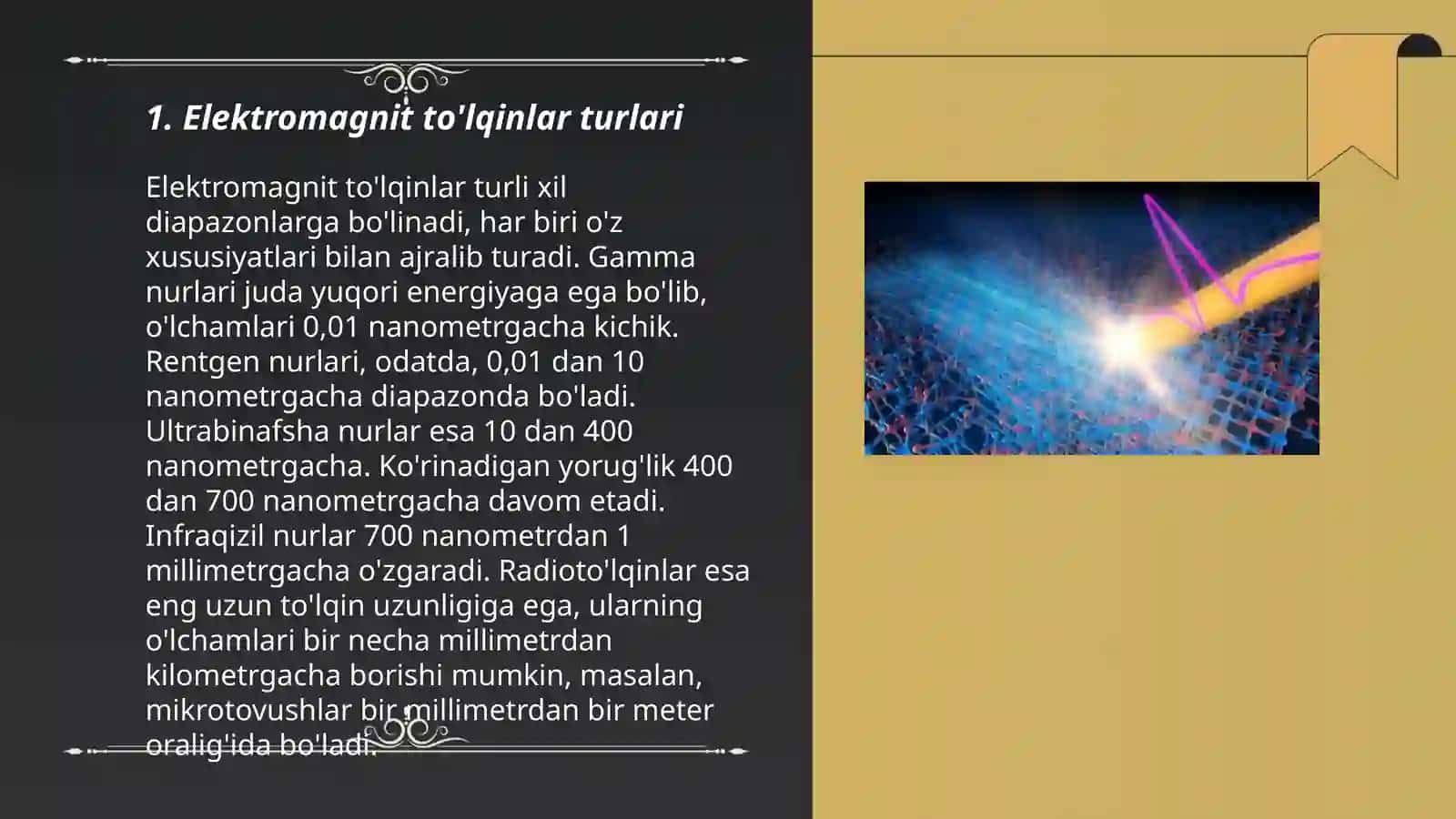 1. Elektromagnit to'lqinlar turlari

Elektromagnit to'lqinlar turli xil diapazonlarga bo'linadi, har biri o'z xususiyatlari bilan ajralib turadi. Gamma nurlari juda yuqori energiyaga ega bo'lib, o'lchamlari 0,01 nanometrgacha kichik. Rentgen nurlari, odatda, 0,01 dan 10 nanometrgacha diapazonda bo'ladi. Ultrabinafsha nurlar esa 10 dan 400 nanometrgacha. Ko'rinadigan yorug'lik 400 dan 700 nanometrgacha davom etadi. Infraqizil nurlar 700 nanometrdan 1 millimetrgacha o'zgaradi. Radioto'lqinlar esa eng uzun to'lqin uzunligiga ega, ularning o'lchamlari bir necha millimetrdan kilometrgacha borishi mumkin, masalan, mikrotovushlar bir millimetrdan bir meter oralig'ida bo'ladi.